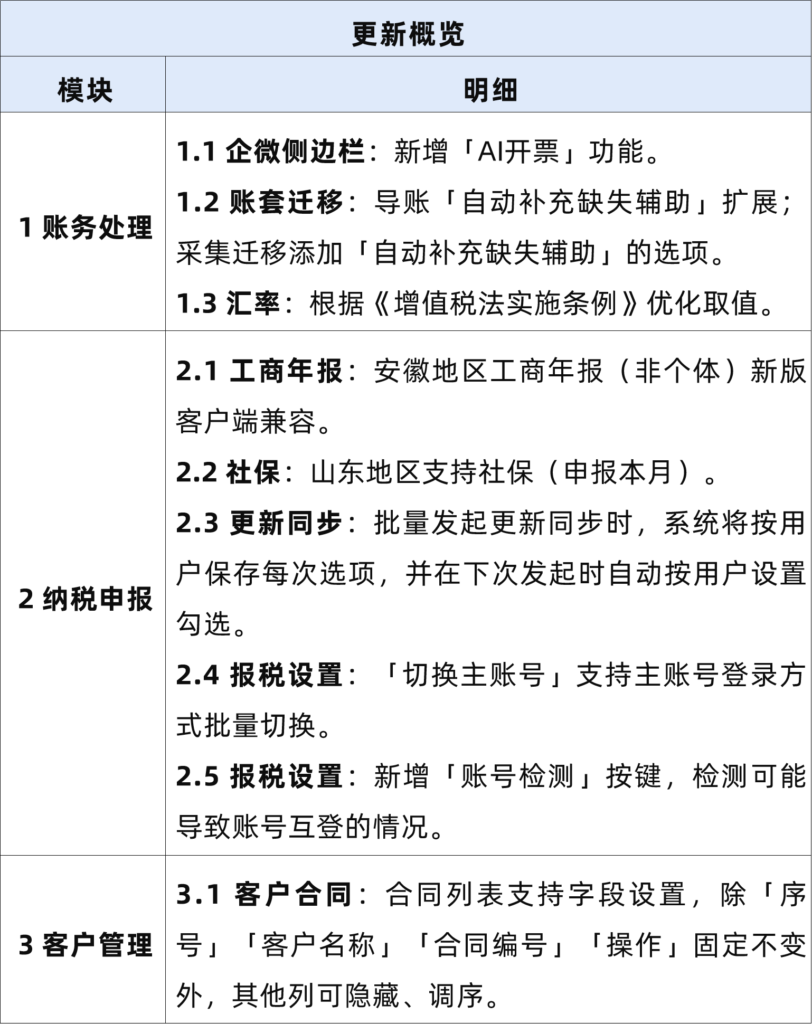 | 更新概览 | |
|---|---|
| 模块 | 明细 |
| 1 账务处理 | 1.1 企微侧边栏：新增「AI开票」功能。 1.2 账套迁移：导账「自动补充缺失辅助」扩展；采集迁移添加「自动补充缺失辅助」的选项。 1.3 汇率：根据《增值税法实施条例》优化取值。 |
| 2 纳税申报 | 2.1 工商年报：安徽地区工商年报（非个体）新版客户端兼容。 2.2 社保：山东地区支持社保（申报本月）。 2.3 更新同步：批量发起更新同步时，系统将按用户保存每次选项，并在下次发起时自动按用户设置勾选。 2.4 报税设置：「切换主账号」支持主账号登录方式批量切换。 2.5 报税设置：新增「账号检测」按键，检测可能导致账号互登的情况。 |
| 3 客户管理 | 3.1 客户合同：合同列表支持字段设置，除「序号」「客户名称」「合同编号」「操作」固定不变外，其他列可隐藏、调序。 |